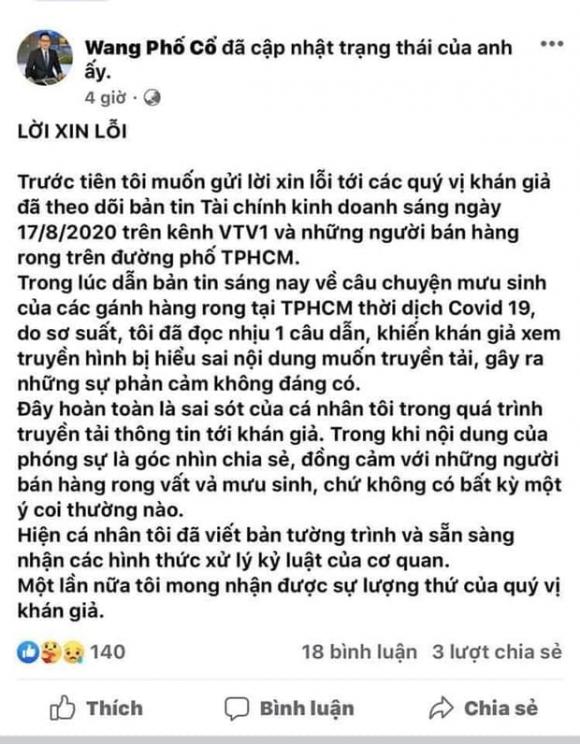 Wang Phố Cổ đã cập nhật trạng thái của anh ấy.
4 giờ ·

LỜI XIN LỖI

Trước tiên tôi muốn gửi lời xin lỗi tới các quý vị khán giả đã theo dõi bản tin Tài chính kinh doanh sáng ngày 17/8/2020 trên kênh VTV1 và những người bán hàng rong trên đường phố TPHCM.
Trong lúc dẫn bản tin sáng nay về câu chuyện mưu sinh của các gánh hàng rong tại TPHCM thời dịch Covid 19, do sơ suất, tôi đã đọc nhịu 1 câu dẫn, khiến khán giả xem truyền hình bị hiểu sai nội dung muốn truyền tải, gây ra những sự phản cảm không đáng có.
Đây hoàn toàn là sai sót của cá nhân tôi trong quá trình truyền tải thông tin tới khán giả. Trong khi nội dung của phóng sự là góc nhìn chia sẻ, đồng cảm với những người bán hàng rong vất vả mưu sinh, chứ không có bất kỳ một ý coi thường nào.
Hiện cá nhân tôi đã viết bản tường trình và sẵn sàng nhận các hình thức xử lý kỷ luật của cơ quan.
Một lần nữa tôi mong nhận được sự lượng thứ của quý vị khán giả.

140
18 bình luận 3 lượt chia sẻ

Thích Bình luận Chia sẻ